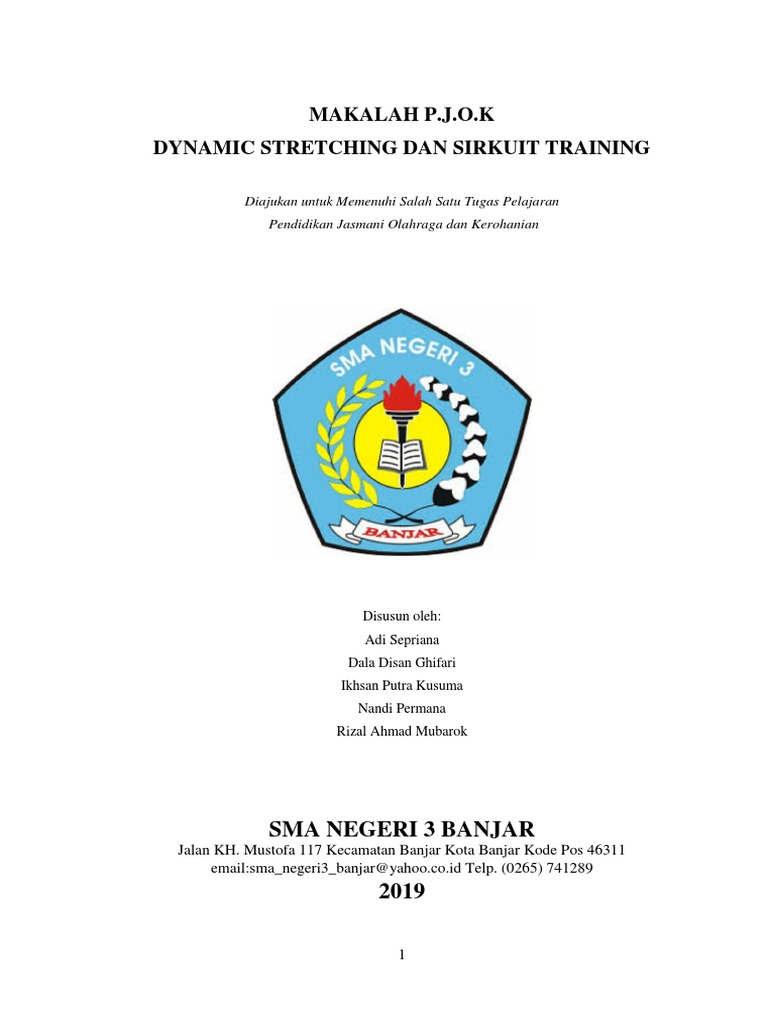 MAKALAH P.J.O.K
DYNAMIC STRETCHING DAN SIRKUIT TRAINING

Diajukan untuk Memenuhi Salah Satu Tugas Pelajaran
Pendidikan Jasmani Olahraga dan Kerohanian

SMA NEGERI 3

BANJAR

Disusun oleh:
Adi Sepriana
Dala Disan Ghifari
Ikhsan Putra Kusuma
Nandi Permana
Rizal Ahmad Mubarok

SMA NEGERI 3 BANJAR
Jalan KH. Mustofa 117 Kecamatan Banjar Kota Banjar Kode Pos 46311
email:sma_negeri3_banjar@yahoo.co.id Telp. (0265) 741289
2019

1